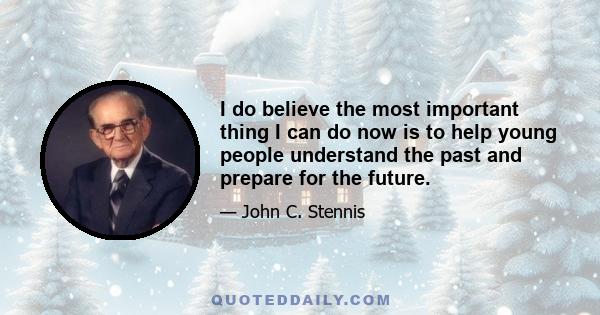 I do believe the most important thing I can do now is to help young people understand the past and prepare for the future.

— John C. Stennis

QUOTEDDAILY.COM